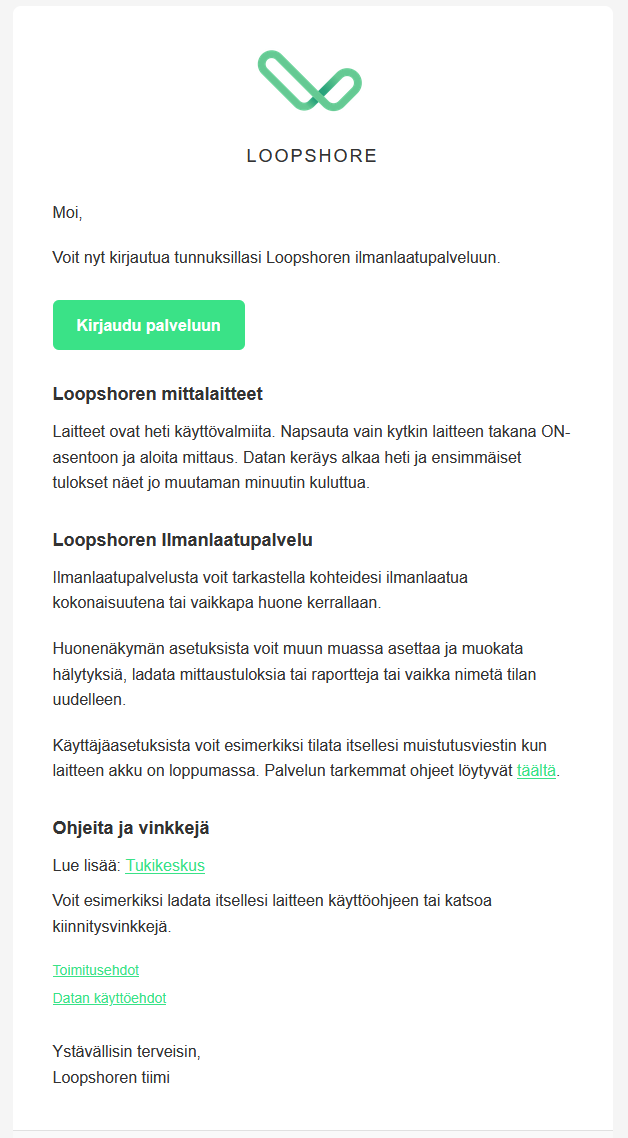 LOOPSHORE

Moi,

Voit nyt kirjautua tunnuksillasi Loopshoren ilmanlaatupalveluun.

Kirjaudu palveluun

Loopshoren mittalaitteet

Laitteet ovat heti käyttövalmiita. Napsauta vain kytkin laitteen takana ON-asentoon ja aloita mittaus. Datan keräys alkaa heti ja ensimmäiset tulokset näet jo muutaman minuutin kuluttua.

Loopshoren Ilmanlaatupalvelu

Ilmanlaatupalvelusta voit tarkastella kohteidesi ilmanlaatua kokonaisuutena tai vaikkapa huone kerrallaan.

Huonenäkymän asetuksista voit muun muassa asettaa ja muokata hälytyksiä, ladata mittaustuloksia tai raportteja tai vaikka nimetä tilan uudelleen.

Käyttäjäasetuksista voit esimerkiksi tilata itsellesi muistutusviestin kun laitteen akku on loppumassa. Palvelun tarkemmat ohjeet löytyvät täältä.

Ohjeita ja vinkkejä

Lue lisää: Tukikeskus

Voit esimerkiksi ladata itsellesi laitteen käyttöohjeen tai katsoa kiinnitysvinkkejä.

Toimitusehdot

Datan käyttöehdot

Ystävällisin terveisin,
Loopshoren tiimi